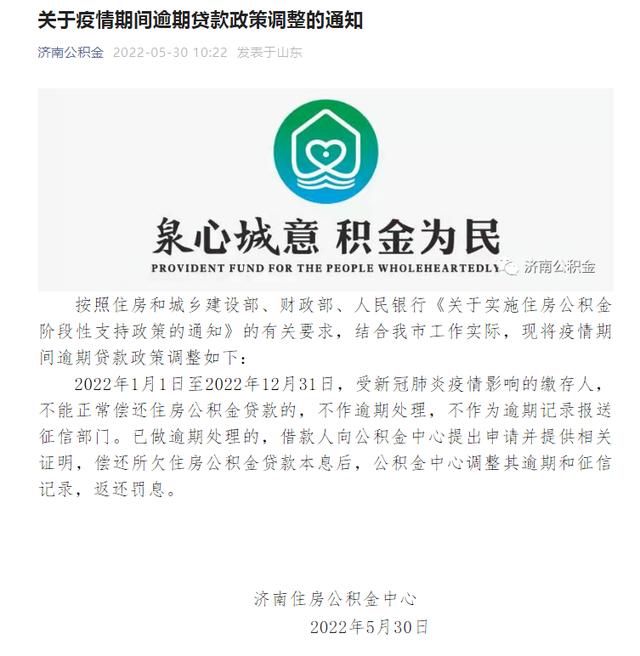 关于疫情期间逾期贷款政策调整的通知

济南公积金 2022-05-30 10:22 发表于山东

泉心城意 积金为民
PROVIDENT FUND FOR THE PEOPLE WHOLEHEARTEDLY

济南公积金

按照住房和城乡建设部、财政部、人民银行《关于实施住房公积金阶段性支持政策的通知》的有关要求，结合我市工作实际，现将疫情期间逾期贷款政策调整如下：

2022年1月1日至2022年12月31日，受新冠肺炎疫情影响的缴存人，不能正常偿还住房公积金贷款的，不作逾期处理，不作为逾期记录报送征信部门。已做逾期处理的，借款人向公积金中心提出申请并提供相关证明，偿还所欠住房公积金贷款本息后，公积金中心调整其逾期和征信记录，返还罚息。

济南住房公积金中心

2022年5月30日